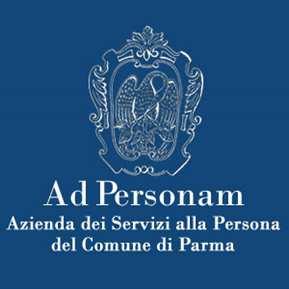 Ad Personam
Azienda dei Servizi alla Persona del Comune di Parma